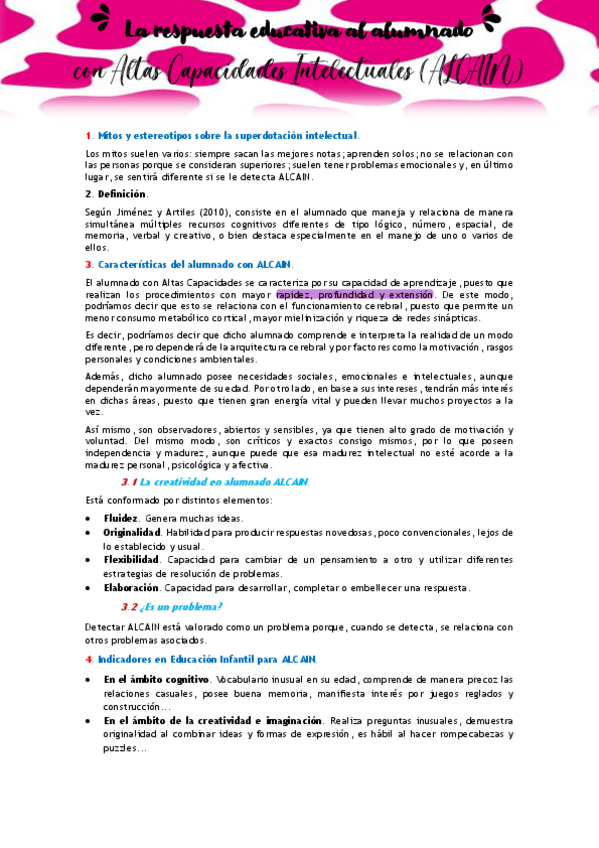 La respuesta educativa al alumnado con Altas Capacidades Intelectuales (ALCAIN)

1. Mitos y estereotipos sobre la superdotación intelectual.

Los mitos suelen varios: siempre sacan las mejores notas; aprenden solos; no se relacionan con las personas porque se consideran superiores; suelen tener problemas emocionales y, en último lugar, se sentirá diferente si se le detecta ALCAIN.

2. Definición.

Según Jiménez y Artiles (2010), consiste en el alumnado que maneja y relaciona de manera simultánea múltiples recursos cognitivos diferentes de tipo lógico, número, espacial, de memoria, verbal y creativo, o bien destaca especialmente en el manejo de uno o varios de ellos.

3. Características del alumnado con ALCAIN.

El alumnado con Altas Capacidades se caracteriza por su capacidad de aprendizaje, puesto que realizan los procedimientos con mayor rapidez, profundidad y extensión. De este modo, podríamos decir que esto se relaciona con el funcionamiento cerebral, puesto que permite un menor consumo metabólico cortical, mayor mielinización y riqueza de redes sinápticas.

Es decir, podríamos decir que dicho alumnado comprende e interpreta la realidad de un modo diferente, pero dependerá de la arquitectura cerebral y por factores como la motivación, rasgos personales y condiciones ambientales.

Además, dicho alumnado posee necesidades sociales, emocionales e intelectuales, aunque dependerán mayormente de su edad. Por otro lado, en base a sus intereses, tendrán más interés en dichas áreas, puesto que tienen gran energía vital y pueden llevar muchos proyectos a la vez.

Así mismo, son observadores, abiertos y sensibles, ya que tienen alto grado de motivación y voluntad. Del mismo modo, son críticos y exactos consigo mismos, por lo que poseen independencia y madurez, aunque puede que esa madurez intelectual no esté acorde a la madurez personal, psicológica y afectiva.

3.1 La creatividad en alumnado ALCAIN.

Está conformado por distintos elementos:

• Fluidez. Genera muchas ideas.
• Originalidad. Habilidad para producir respuestas novedosas, poco convencionales, lejos de lo establecido y usual.
• Flexibilidad. Capacidad para cambiar de un pensamiento a otro y utilizar diferentes estrategias de resolución de problemas.
• Elaboración. Capacidad para desarrollar, completar o embellecer una respuesta.

3.2 ¿Es un problema?

Detectar ALCAIN está valorado como un problema porque, cuando se detecta, se relaciona con otros problemas asociados.

4. Indicadores en Educación Infantil para ALCAIN.

• En el ámbito cognitivo. Vocabulario inusual en su edad, comprende de manera precoz las relaciones casuales, posee buena memoria, manifiesta interés por juegos reglados y construcción…
• En el ámbito de la creatividad e imaginación. Realiza preguntas inusuales, demuestra originalidad al combinar ideas y formas de expresión, es hábil al hacer rompecabezas y puzzles…